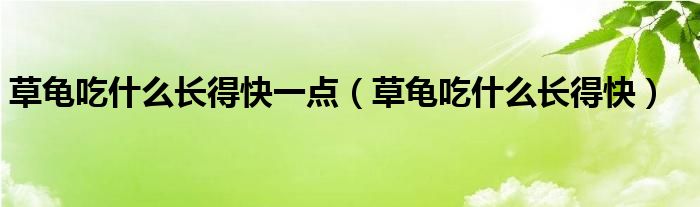 草龟吃什么长得快一点（草龟吃什么长得快）